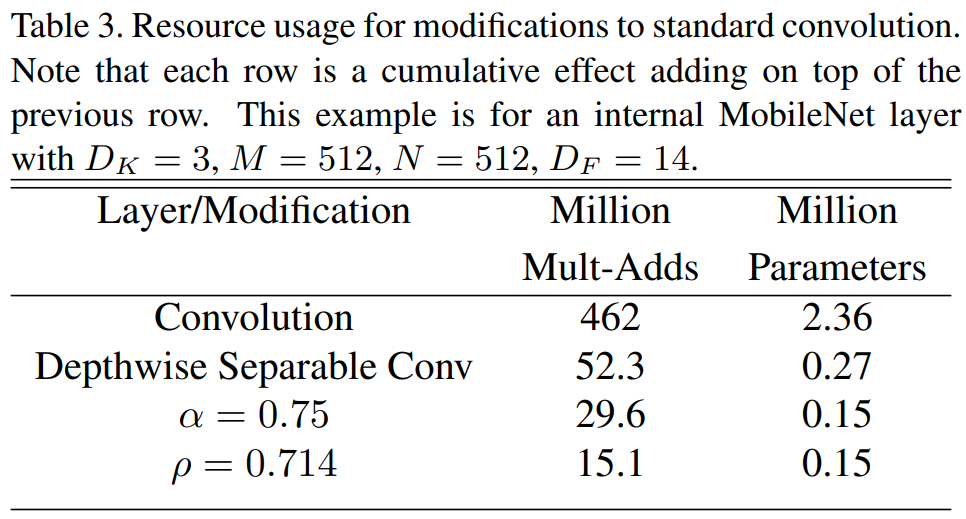 Table 3. Resource usage for modifications to standard convolution. Note that each row is a cumulative effect adding on top of the previous row. This example is for an internal MobileNet layer with $D_K = 3$, $M = 512$, $N = 512$, $D_F = 14$.

| Layer/Modification | Million Mult-Adds | Million Parameters |
|---|---|---|
| Convolution | 462 | 2.36 |
| Depthwise Separable Conv | 52.3 | 0.27 |
| $\alpha = 0.75$ | 29.6 | 0.15 |
| $\rho = 0.714$ | 15.1 | 0.15 |